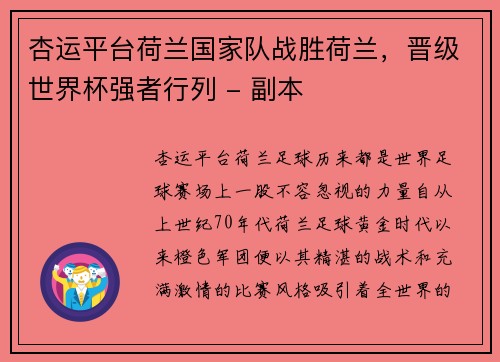 杏运平台荷兰国家队战胜荷兰，晋级世界杯强者行列 - 副本

杏运平台荷兰足球历来都是世界足球赛场上一股不容忽视的力量自从上世纪70年代荷兰足球黄金时代以来橙色军团便以其精湛的战术和充满激情的比赛风格吸引着全世界的